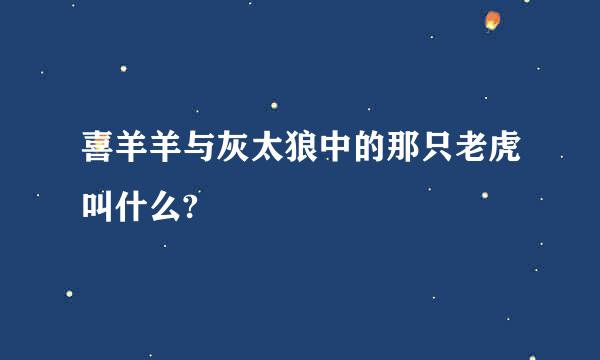 喜羊羊与灰太狼中的那只老虎叫什么?